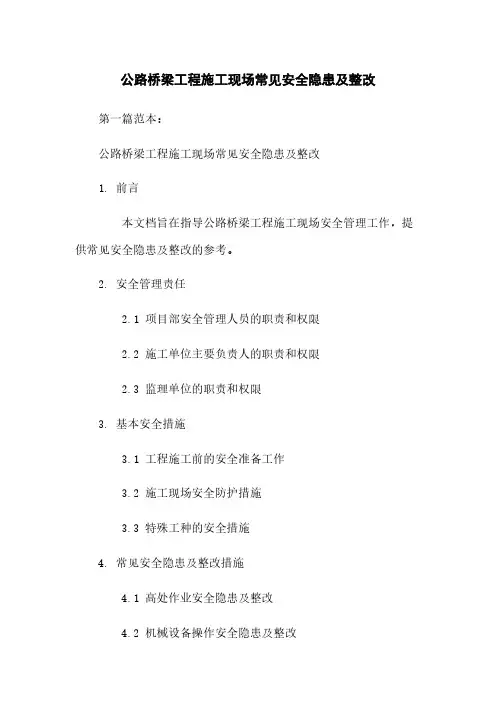 公路桥梁工程施工现场常见安全隐患及整改

第一篇范本：

公路桥梁工程施工现场常见安全隐患及整改

1. 前言

本文档旨在指导公路桥梁工程施工现场安全管理工作，提供常见安全隐患及整改的参考。

2. 安全管理责任

2.1 项目部安全管理人员的职责和权限

2.2 施工单位主要负责人的职责和权限

2.3 监理单位的职责和权限

3. 基本安全措施

3.1 工程施工前的安全准备工作

3.2 施工现场安全防护措施

3.3 特殊工种的安全措施

4. 常见安全隐患及整改措施

4.1 高处作业安全隐患及整改

4.2 机械设备操作安全隐患及整改